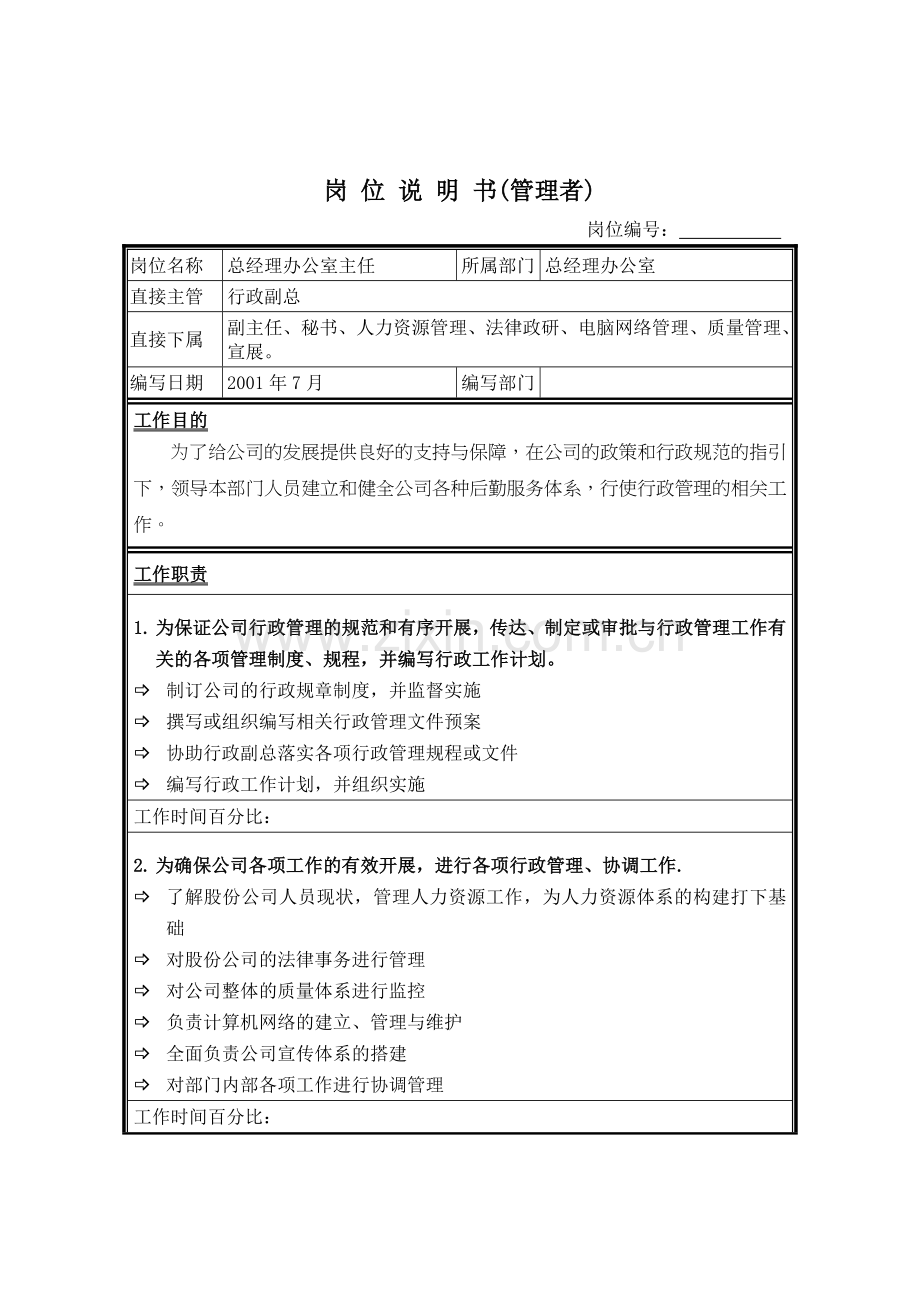 岗 位 说 明 书(管理者)

岗位编号：___________

| 岗位名称 | 总经理办公室主任 | 所属部门 | 总经理办公室 |
|---|---|---|---|
| 直接主管 | 行政副总 | | |
| 直接下属 | 副主任、秘书、人力资源管理、法律政研、电脑网络管理、质量管理、宣展。 | | |
| 编写日期 | 2001 年 7 月 | 编写部门 | |

工作目的

为了给公司的发展提供良好的支持与保障，在公司的政策和行政规范的指引下，领导本部门人员建立和健全公司各种后勤服务体系，行使行政管理的相关工作。

工作职责

1. 为保证公司行政管理的规范和有序开展，传达、制定或审批与行政管理工作有关的各项管理制度、规程，并编写行政工作计划。
⇨ 制订公司的行政规章制度，并监督实施
⇨ 撰写或组织编写相关行政管理文件预案
⇨ 协助行政副总落实各项行政管理规程或文件
⇨ 编写行政工作计划，并组织实施

工作时间百分比：

2. 为确保公司各项工作的有效开展，进行各项行政管理、协调工作.
⇨ 了解股份公司人员现状，管理人力资源工作，为人力资源体系的构建打下基础
⇨ 对股份公司的法律事务进行管理
⇨ 对公司整体的质量体系进行监控
⇨ 负责计算机网络的建立、管理与维护
⇨ 全面负责公司宣传体系的搭建
⇨ 对部门内部各项工作进行协调管理

工作时间百分比：